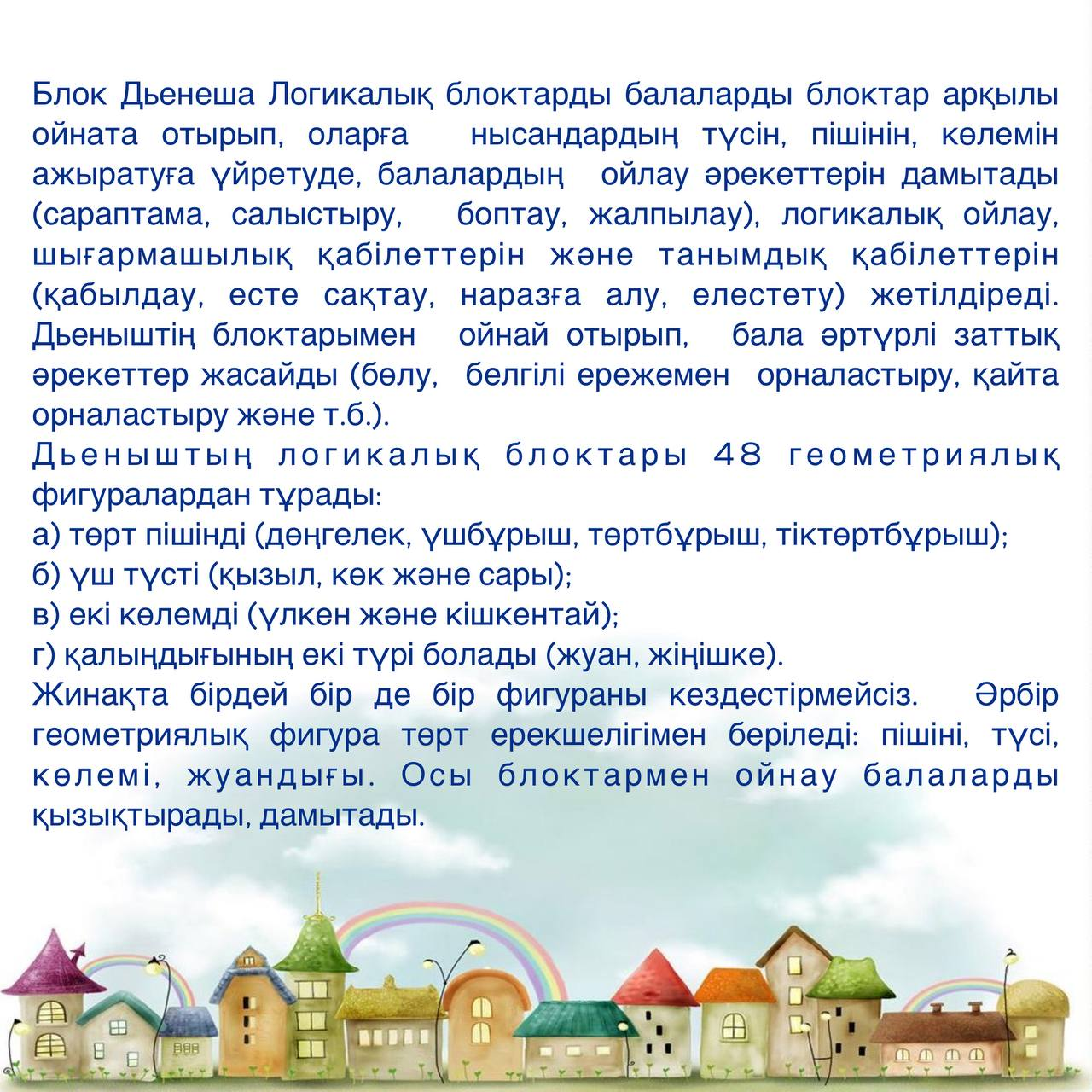 Блок Дьенеша Логикалық блоктарды балаларды блоктар арқылы ойната отырып, оларға нысандардың түсін, пішінін, көлемін ажыратуға үйретуде, балалардың ойлау әрекеттерін дамытады (сараптама, салыстыру, боптау, жалпылау), логикалық ойлау, шығармашылық қабілеттерін және танымдық қабілеттерін (қабылдау, есте сақтау, наразға алу, елестету) жетілдіреді. Дьеныштің блоктарымен ойнай отырып, бала әртүрлі заттық әрекеттер жасайды (бөлу, белгілі ережемен орналастыру, қайта орналастыру және т.б.).
Дьеныштың логикалық блоктары 48 геометриялық фигуралардан тұрады:
а) төрт пішінді (дөңгелек, үшбұрыш, төртбұрыш, тіктөртбұрыш);
б) үш түсті (қызыл, көк және сары);
в) екі көлемді (үлкен және кішкентай);
г) қалыңдығының екі түрі болады (жуан, жіңішке).
Жинақта бірдей бір де бір фигураны кездестірмейсіз. Әрбір геометриялық фигура төрт ерекшелігімен беріледі: пішіні, түсі, көлемі, жуандығы. Осы блоктармен ойнау балаларды қызықтырады, дамытады.